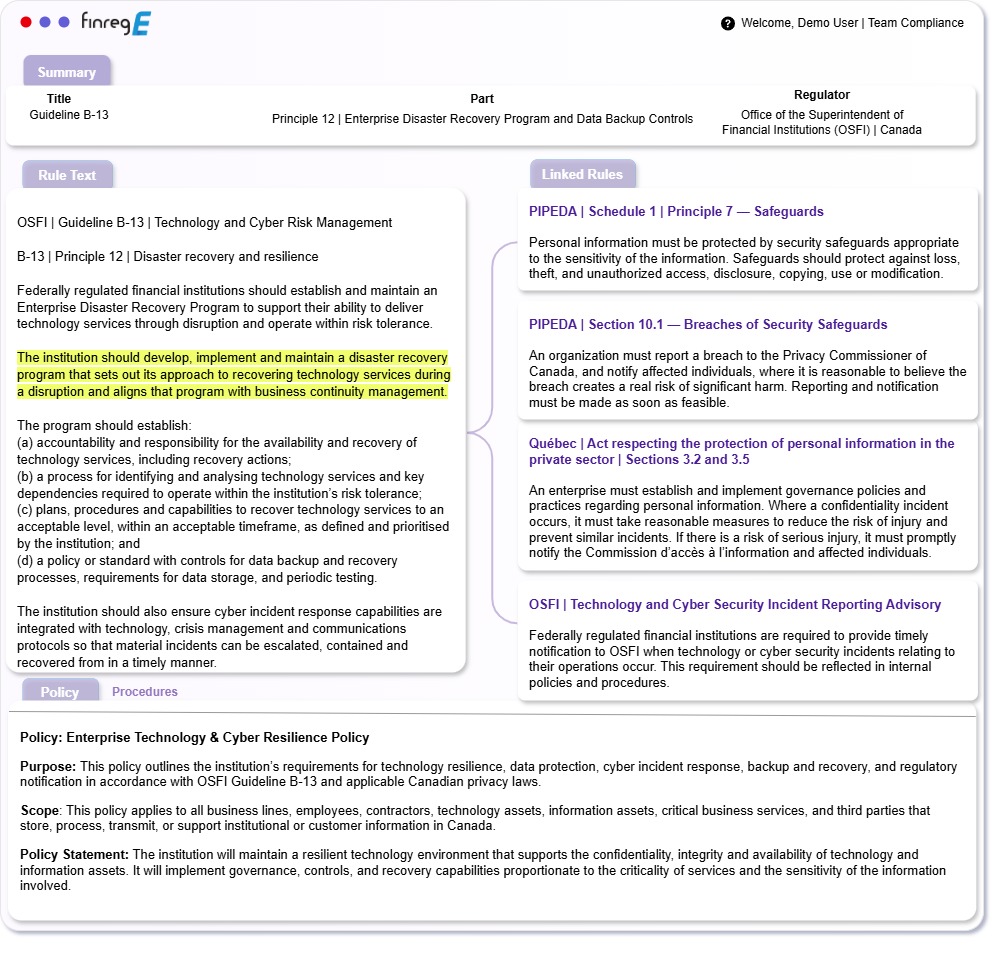 finregE

Welcome, Demo User | Team Compliance

Summary

| Title | Part | Regulator |
|---|---|---|
| Guideline B-13 | Principle 12 \| Enterprise Disaster Recovery Program and Data Backup Controls | Office of the Superintendent of Financial Institutions (OSFI) \| Canada |

Rule Text

OSFI | Guideline B-13 | Technology and Cyber Risk Management

B-13 | Principle 12 | Disaster recovery and resilience

Federally regulated financial institutions should establish and maintain an Enterprise Disaster Recovery Program to support their ability to deliver technology services through disruption and operate within risk tolerance.

The institution should develop, implement and maintain a disaster recovery program that sets out its approach to recovering technology services during a disruption and aligns that program with business continuity management.

The program should establish:
(a) accountability and responsibility for the availability and recovery of technology services, including recovery actions;
(b) a process for identifying and analysing technology services and key dependencies required to operate within the institution's risk tolerance;
(c) plans, procedures and capabilities to recover technology services to an acceptable level, within an acceptable timeframe, as defined and prioritised by the institution; and
(d) a policy or standard with controls for data backup and recovery processes, requirements for data storage, and periodic testing.

The institution should also ensure cyber incident response capabilities are integrated with technology, crisis management and communications protocols so that material incidents can be escalated, contained and recovered from in a timely manner.

Linked Rules

PIPEDA | Schedule 1 | Principle 7 — Safeguards

Personal information must be protected by security safeguards appropriate to the sensitivity of the information. Safeguards should protect against loss, theft, and unauthorized access, disclosure, copying, use or modification.

PIPEDA | Section 10.1 — Breaches of Security Safeguards

An organization must report a breach to the Privacy Commissioner of Canada, and notify affected individuals, where it is reasonable to believe the breach creates a real risk of significant harm. Reporting and notification must be made as soon as feasible.

Québec | Act respecting the protection of personal information in the private sector | Sections 3.2 and 3.5

An enterprise must establish and implement governance policies and practices regarding personal information. Where a confidentiality incident occurs, it must take reasonable measures to reduce the risk of injury and prevent similar incidents. If there is a risk of serious injury, it must promptly notify the Commission d'accès à l'information and affected individuals.

OSFI | Technology and Cyber Security Incident Reporting Advisory

Federally regulated financial institutions are required to provide timely notification to OSFI when technology or cyber security incidents relating to their operations occur. This requirement should be reflected in internal policies and procedures.

Policy Procedures

Policy: Enterprise Technology & Cyber Resilience Policy

Purpose: This policy outlines the institution's requirements for technology resilience, data protection, cyber incident response, backup and recovery, and regulatory notification in accordance with OSFI Guideline B-13 and applicable Canadian privacy laws.

Scope: This policy applies to all business lines, employees, contractors, technology assets, information assets, critical business services, and third parties that store, process, transmit, or support institutional or customer information in Canada.

Policy Statement: The institution will maintain a resilient technology environment that supports the confidentiality, integrity and availability of technology and information assets. It will implement governance, controls, and recovery capabilities proportionate to the criticality of services and the sensitivity of the information involved.